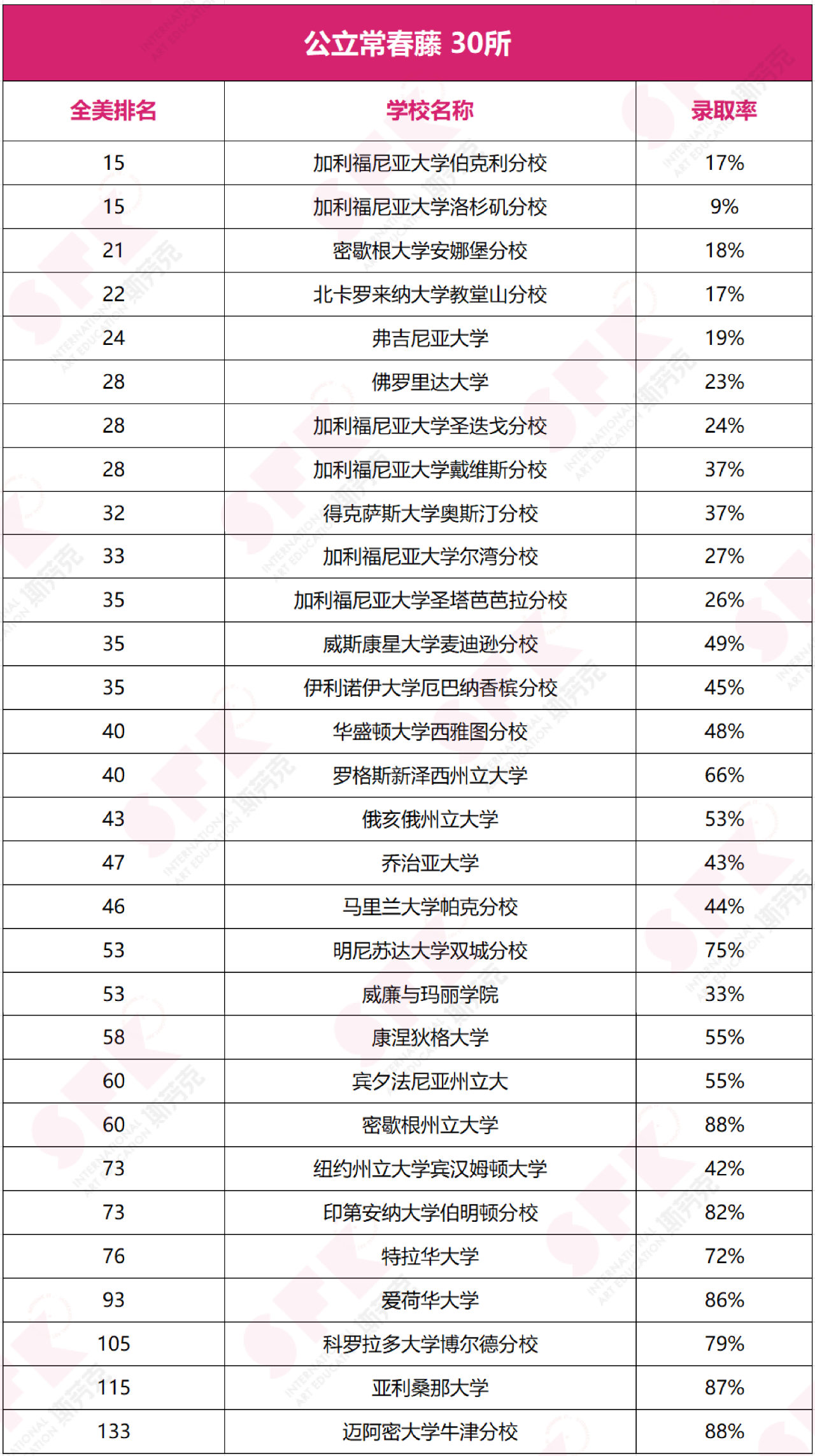 公立常春藤 30所

| 全美排名 | 学校名称 | 录取率 |
|---|---|---|
| 15 | 加利福尼亚大学伯克利分校 | 17% |
| 15 | 加利福尼亚大学洛杉矶分校 | 9% |
| 21 | 密歇根大学安娜堡分校 | 18% |
| 22 | 北卡罗来纳大学教堂山分校 | 17% |
| 24 | 弗吉尼亚大学 | 19% |
| 28 | 佛罗里达大学 | 23% |
| 28 | 加利福尼亚大学圣迭戈分校 | 24% |
| 28 | 加利福尼亚大学戴维斯分校 | 37% |
| 32 | 得克萨斯大学奥斯汀分校 | 37% |
| 33 | 加利福尼亚大学尔湾分校 | 27% |
| 35 | 加利福尼亚大学圣塔芭芭拉分校 | 26% |
| 35 | 威斯康星大学麦迪逊分校 | 49% |
| 35 | 伊利诺伊大学厄巴纳香槟分校 | 45% |
| 40 | 华盛顿大学西雅图分校 | 48% |
| 40 | 罗格斯新泽西州立大学 | 66% |
| 43 | 俄亥俄州立大学 | 53% |
| 47 | 乔治亚大学 | 43% |
| 46 | 马里兰大学帕克分校 | 44% |
| 53 | 明尼苏达大学双城分校 | 75% |
| 53 | 威廉与玛丽学院 | 33% |
| 58 | 康涅狄格大学 | 55% |
| 60 | 宾夕法尼亚州立大 | 55% |
| 60 | 密歇根州立大学 | 88% |
| 73 | 纽约州立大学宾汉姆顿大学 | 42% |
| 73 | 印第安纳大学伯明顿分校 | 82% |
| 76 | 特拉华大学 | 72% |
| 93 | 爱荷华大学 | 86% |
| 105 | 科罗拉多大学博尔德分校 | 79% |
| 115 | 亚利桑那大学 | 87% |
| 133 | 迈阿密大学牛津分校 | 88% |